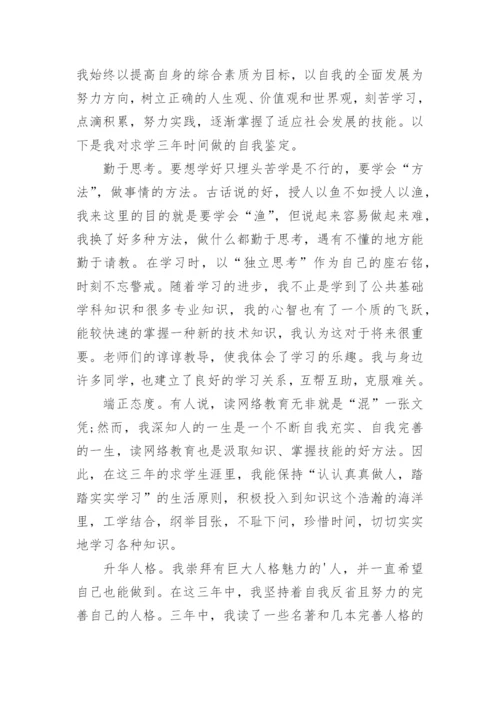 我始终以提高自身的综合素质为目标，以自我的全面发展为努力方向，树立正确的人生观、价值观和世界观，刻苦学习，点滴积累，努力实践，逐渐掌握了适应社会发展的技能。以下是我对求学三年时间做的自我鉴定。

勤于思考。要想学好只埋头苦学是不行的，要学会“方法”，做事情的方法。古话说的好，授人以鱼不如授人以渔，我来这里的目的就是要学会“渔”，但说起来容易做起来难，我换了好多种方法，做什么都勤于思考，遇有不懂的地方能勤于请教。在学习时，以“独立思考”作为自己的座右铭，时刻不忘警戒。随着学习的进步，我不止是学到了公共基础学科知识和很多专业知识，我的心智也有了一个质的飞跃，能较快速的掌握一种新的技术知识，我认为这对于将来很重要。老师们的谆谆教导，使我体会了学习的乐趣。我与身边许多同学，也建立了良好的学习关系，互帮互助，克服难关。

端正态度。有人说，读网络教育无非就是“混”一张文凭;然而，我深知人的一生是一个不断自我充实、自我完善的一生，读网络教育也是汲取知识、掌握技能的好方法。因此，在这三年的求学生涯里，我能保持“认认真真做人，踏踏实实学习”的生活原则，积极投入到知识这个浩瀚的海洋里，工学结合，纲举目张，不耻下问，珍惜时间，切切实实地学习各种知识。

升华人格。我崇拜有巨大人格魅力的'人，并一直希望自己也能做到。在这三年中，我坚持着自我反省且努力的完善自己的人格。三年中，我读了一些名著和几本完善人格的